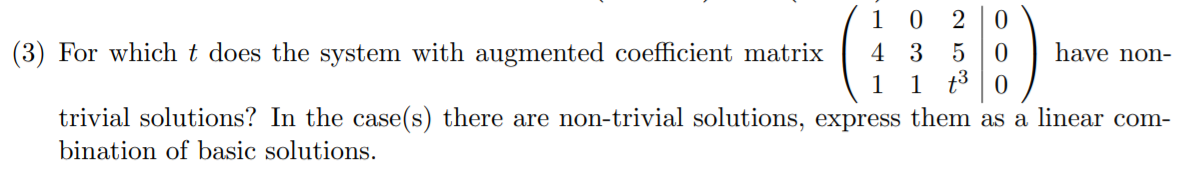 (3) For which $t$ does the system with augmented coefficient matrix $\left(\begin{array}{ccc|c} 1 & 0 & 2 & 0 \\ 4 & 3 & 5 & 0 \\ 1 & 1 & t^3 & 0 \end{array}\right)$ have non-trivial solutions? In the case(s) there are non-trivial solutions, express them as a linear combination of basic solutions.